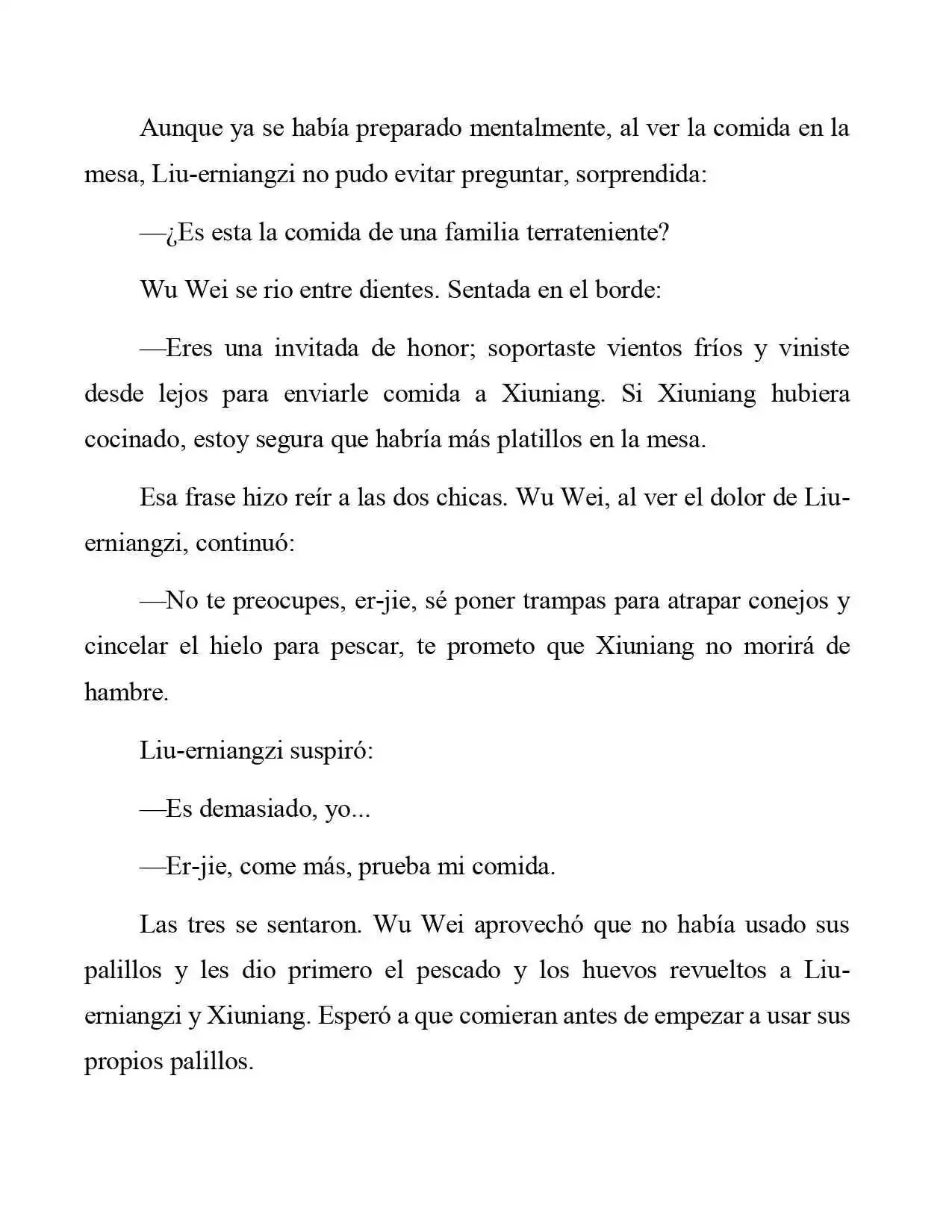 Aunque ya se había preparado mentalmente, al ver la comida en la mesa, Liu-erniangzi no pudo evitar preguntar, sorprendida:

—¿Es esta la comida de una familia terrateniente?

Wu Wei se rio entre dientes. Sentada en el borde:

—Eres una invitada de honor; soportaste vientos fríos y viniste desde lejos para enviarle comida a Xiuniang. Si Xiuniang hubiera cocinado, estoy segura que habría más platillos en la mesa.

Esa frase hizo reír a las dos chicas. Wu Wei, al ver el dolor de Liu-erniangzi, continuó:

—No te preocupes, er-jie, sé poner trampas para atrapar conejos y cincelar el hielo para pescar, te prometo que Xiuniang no morirá de hambre.

Liu-erniangzi suspiró:

—Es demasiado, yo...

—Er-jie, come más, prueba mi comida.

Las tres se sentaron. Wu Wei aprovechó que no había usado sus palillos y les dio primero el pescado y los huevos revueltos a Liu-erniangzi y Xiuniang. Esperó a que comieran antes de empezar a usar sus propios palillos.